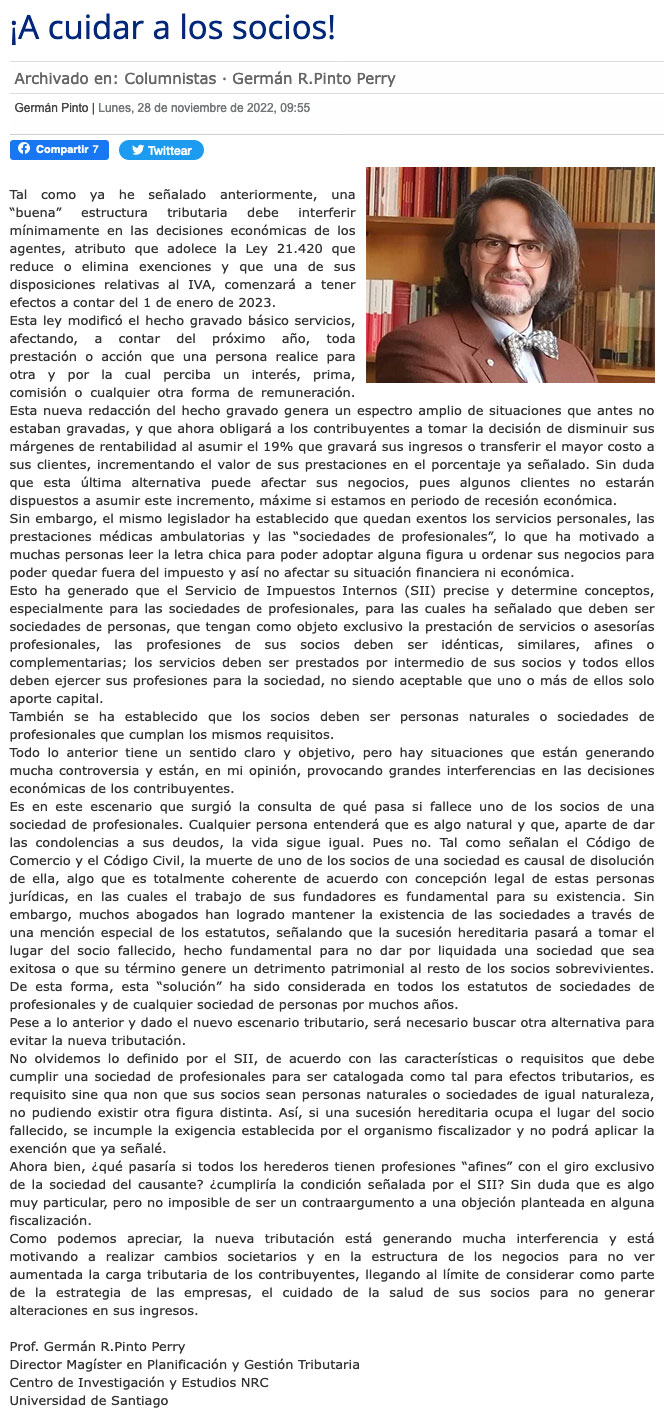 ¡A cuidar a los socios!

Archivado en: Columnistas · Germán R.Pinto Perry

Germán Pinto | Lunes, 28 de noviembre de 2022, 09:55

Compartir 7 Twittear

Tal como ya he señalado anteriormente, una "buena" estructura tributaria debe interferir mínimamente en las decisiones económicas de los agentes, atributo que adolece la Ley 21.420 que reduce o elimina exenciones y que una de sus disposiciones relativas al IVA, comenzará a tener efectos a contar del 1 de enero de 2023.
Esta ley modificó el hecho gravado básico servicios, afectando, a contar del próximo año, toda prestación o acción que una persona realice para otra y por la cual perciba un interés, prima, comisión o cualquier otra forma de remuneración.
Esta nueva redacción del hecho gravado genera un espectro amplio de situaciones que antes no estaban gravadas, y que ahora obligará a los contribuyentes a tomar la decisión de disminuir sus márgenes de rentabilidad al asumir el 19% que gravará sus ingresos o transferir el mayor costo a sus clientes, incrementando el valor de sus prestaciones en el porcentaje ya señalado. Sin duda que esta última alternativa puede afectar sus negocios, pues algunos clientes no estarán dispuestos a asumir este incremento, máxime si estamos en periodo de recesión económica.
Sin embargo, el mismo legislador ha establecido que quedan exentos los servicios personales, las prestaciones médicas ambulatorias y las "sociedades de profesionales", lo que ha motivado a muchas personas leer la letra chica para poder adoptar alguna figura u ordenar sus negocios para poder quedar fuera del impuesto y así no afectar su situación financiera ni económica.
Esto ha generado que el Servicio de Impuestos Internos (SII) precise y determine conceptos, especialmente para las sociedades de profesionales, para las cuales ha señalado que deben ser sociedades de personas, que tengan como objeto exclusivo la prestación de servicios o asesorías profesionales, las profesiones de sus socios deben ser idénticas, similares, afines o complementarias; los servicios deben ser prestados por intermedio de sus socios y todos ellos deben ejercer sus profesiones para la sociedad, no siendo aceptable que uno o más de ellos solo aporte capital.
También se ha establecido que los socios deben ser personas naturales o sociedades de profesionales que cumplan los mismos requisitos.
Todo lo anterior tiene un sentido claro y objetivo, pero hay situaciones que están generando mucha controversia y están, en mi opinión, provocando grandes interferencias en las decisiones económicas de los contribuyentes.
Es en este escenario que surgió la consulta de qué pasa si fallece uno de los socios de una sociedad de profesionales. Cualquier persona entenderá que es algo natural y que, aparte de dar las condolencias a sus deudos, la vida sigue igual. Pues no. Tal como señalan el Código de Comercio y el Código Civil, la muerte de uno de los socios de una sociedad es causal de disolución de ella, algo que es totalmente coherente de acuerdo con concepción legal de estas personas jurídicas, en las cuales el trabajo de sus fundadores es fundamental para su existencia. Sin embargo, muchos abogados han logrado mantener la existencia de las sociedades a través de una mención especial de los estatutos, señalando que la sucesión hereditaria pasará a tomar el lugar del socio fallecido, hecho fundamental para no dar por liquidada una sociedad que sea exitosa o que su término genere un detrimento patrimonial al resto de los socios sobrevivientes. De esta forma, esta "solución" ha sido considerada en todos los estatutos de sociedades de profesionales y de cualquier sociedad de personas por muchos años.
Pese a lo anterior y dado el nuevo escenario tributario, será necesario buscar otra alternativa para evitar la nueva tributación.
No olvidemos lo definido por el SII, de acuerdo con las características o requisitos que debe cumplir una sociedad de profesionales para ser catalogada como tal para efectos tributarios, es requisito sine qua non que sus socios sean personas naturales o sociedades de igual naturaleza, no pudiendo existir otra figura distinta. Así, si una sucesión hereditaria ocupa el lugar del socio fallecido, se incumple la exigencia establecida por el organismo fiscalizador y no podrá aplicar la exención que ya señalé.
Ahora bien, ¿qué pasaría si todos los herederos tienen profesiones "afines" con el giro exclusivo de la sociedad del causante? ¿cumpliría la condición señalada por el SII? Sin duda que es algo muy particular, pero no imposible de ser un contraargumento a una objeción planteada en alguna fiscalización.
Como podemos apreciar, la nueva tributación está generando mucha interferencia y está motivando a realizar cambios societarios y en la estructura de los negocios para no ver aumentada la carga tributaria de los contribuyentes, llegando al límite de considerar como parte de la estrategia de las empresas, el cuidado de la salud de sus socios para no generar alteraciones en sus ingresos.

Prof. Germán R.Pinto Perry
Director Magíster en Planificación y Gestión Tributaria
Centro de Investigación y Estudios NRC
Universidad de Santiago